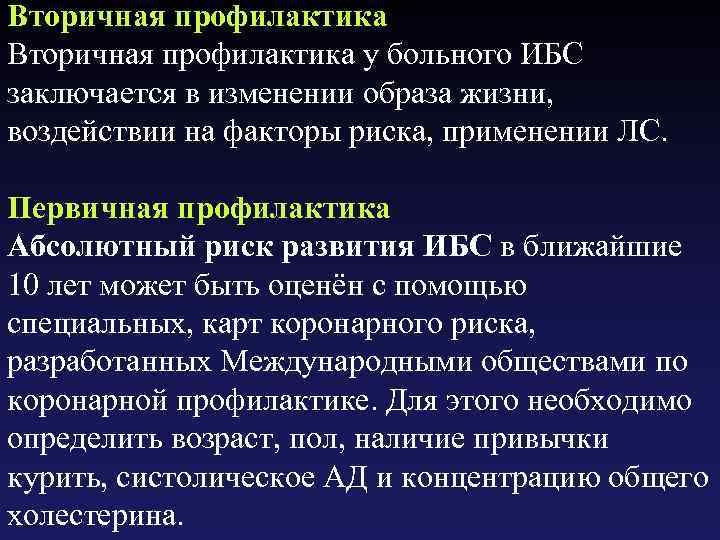 Вторичная профилактика
Вторичная профилактика у больного ИБС заключается в изменении образа жизни, воздействии на факторы риска, применении ЛС.

Первичная профилактика
Абсолютный риск развития ИБС в ближайшие 10 лет может быть оценён с помощью специальных, карт коронарного риска, разработанных Международными обществами по коронарной профилактике. Для этого необходимо определить возраст, пол, наличие привычки курить, систолическое АД и концентрацию общего холестерина.